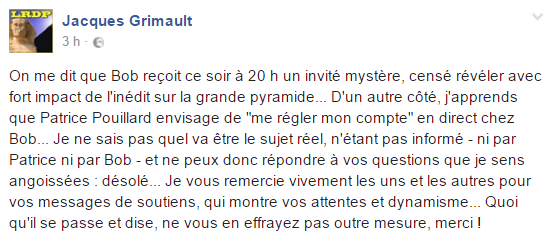 LRDP

Jacques Grimault
3 h ·

On me dit que Bob reçoit ce soir à 20 h un invité mystère, censé révéler avec fort impact de l'inédit sur la grande pyramide... D'un autre côté, j'apprends que Patrice Pouillard envisage de "me régler mon compte" en direct chez Bob... Je ne sais pas quel va être le sujet réel, n'étant pas informé - ni par Patrice ni par Bob - et ne peux donc répondre à vos questions que je sens angoissées : désolé... Je vous remercie vivement les uns et les autres pour vos messages de soutiens, qui montre vos attentes et dynamisme... Quoi qu'il se passe et dise, ne vous en effrayez pas outre mesure, merci !